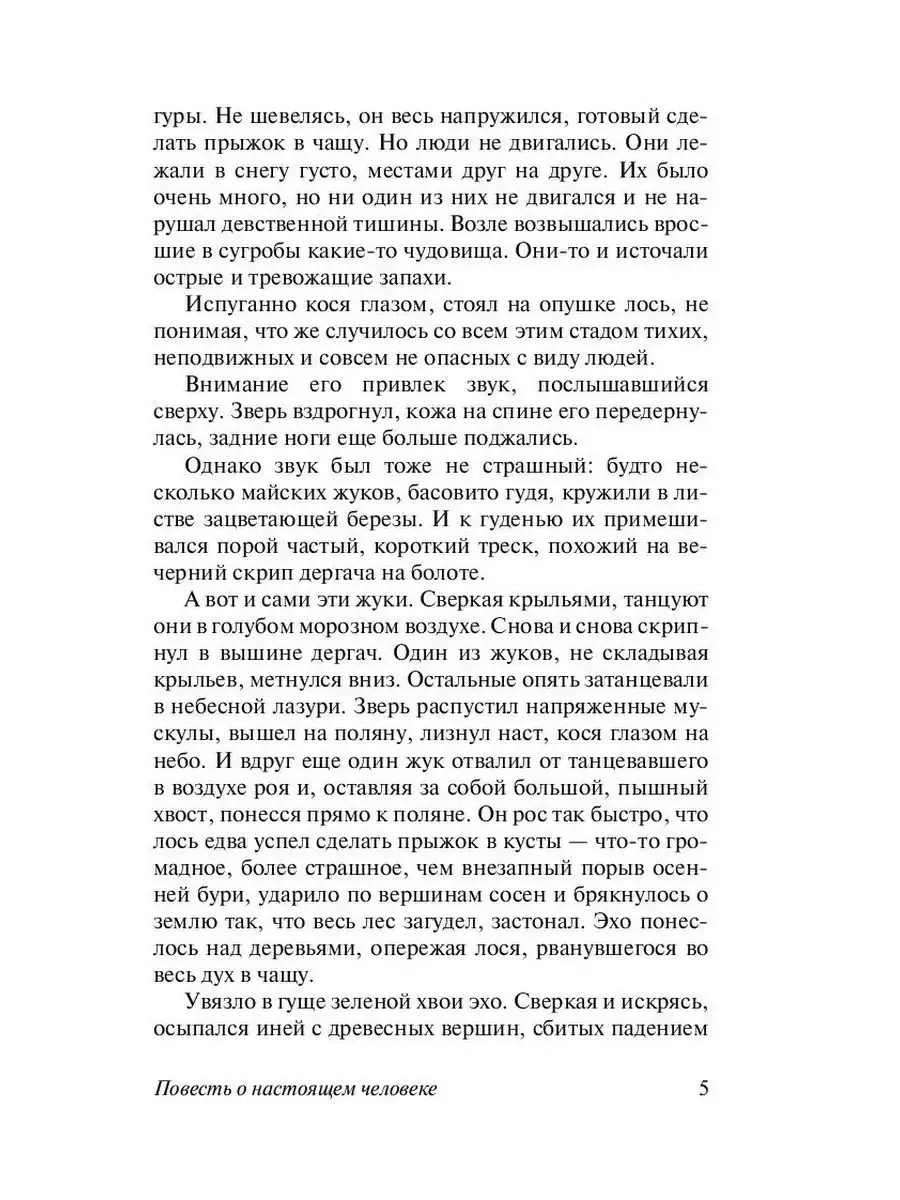 гуры. Не шевелясь, он весь напружился, готовый сделать прыжок в чащу. Но люди не двигались. Они лежали в снегу густо, местами друг на друге. Их было очень много, но ни один из них не двигался и не нарушал девственной тишины. Возле возвышались вросшие в сугробы какие-то чудовища. Они-то и источали острые и тревожащие запахи.

Испуганно кося глазом, стоял на опушке лось, не понимая, что же случилось со всем этим стадом тихих, неподвижных и совсем не опасных с виду людей.

Внимание его привлек звук, послышавшийся сверху. Зверь вздрогнул, кожа на спине его передернулась, задние ноги еще больше поджались.

Однако звук был тоже не страшный: будто несколько майских жуков, басовито гудя, кружили в листве зацветающей березы. И к гуденью их примешивался порой частый, короткий треск, похожий на вечерний скрип дергача на болоте.

А вот и сами эти жуки. Сверкая крыльями, танцуют они в голубом морозном воздухе. Снова и снова скрипнул в вышине дергач. Один из жуков, не складывая крыльев, метнулся вниз. Остальные опять затанцевали в небесной лазури. Зверь распустил напряженные мускулы, вышел на поляну, лизнул наст, кося глазом на небо. И вдруг еще один жук отвалил от танцевавшего в воздухе роя и, оставляя за собой большой, пышный хвост, понесся прямо к поляне. Он рос так быстро, что лось едва успел сделать прыжок в кусты — что-то громадное, более страшное, чем внезапный порыв осенней бури, ударило по вершинам сосен и брякнулось о землю так, что весь лес загудел, застонал. Эхо понеслось над деревьями, опережая лося, рванувшегося во весь дух в чащу.

Увязло в гуще зеленой хвои эхо. Сверкая и искрясь, осыпался иней с древесных вершин, сбитых падением

Повесть о настоящем человеке 5